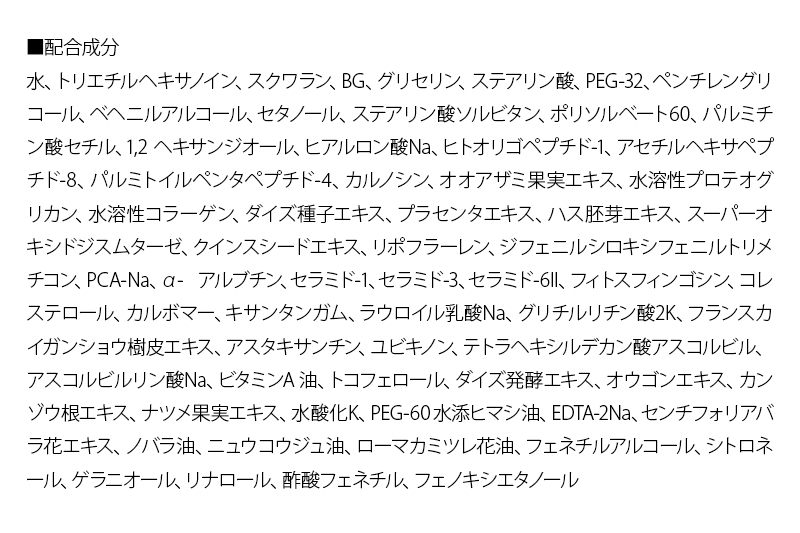 ■配合成分

水、トリエチルヘキサノイン、スクワラン、BG、グリセリン、ステアリン酸、PEG-32、ペンチレングリコール、ベヘニルアルコール、セタノール、ステアリン酸ソルビタン、ポリソルベート60、パルミチン酸セチル、1,2 ヘキサンジオール、ヒアルロン酸Na、ヒトオリゴペプチド-1、アセチルヘキサペプチド-8、パルミトイルペンタペプチド-4、カルノシン、オオアザミ果実エキス、水溶性プロテオグリカン、水溶性コラーゲン、ダイズ種子エキス、プラセンタエキス、ハス胚芽エキス、スーパーオキシドジスムターゼ、クインスシードエキス、リポフラーレン、ジフェニルシロキシフェニルトリメチコン、PCA-Na、α- アルブチン、セラミド-1、セラミド-3、セラミド-6II、フィトスフィンゴシン、コレステロール、カルボマー、キサンタンガム、ラウロイル乳酸Na、グリチルリチン酸2K、フランスカイガンショウ樹皮エキス、アスタキサンチン、ユビキノン、テトラヘキシルデカン酸アスコルビル、アスコルビルリン酸Na、ビタミンA 油、トコフェロール、ダイズ発酵エキス、オウゴンエキス、カンゾウ根エキス、ナツメ果実エキス、水酸化K、PEG-60 水添ヒマシ油、EDTA-2Na、センチフォリアバラ花エキス、ノバラ油、ニュウコウジュ油、ローマカミツレ花油、フェネチルアルコール、シトロネール、ゲラニオール、リナロール、酢酸フェネチル、フェノキシエタノール